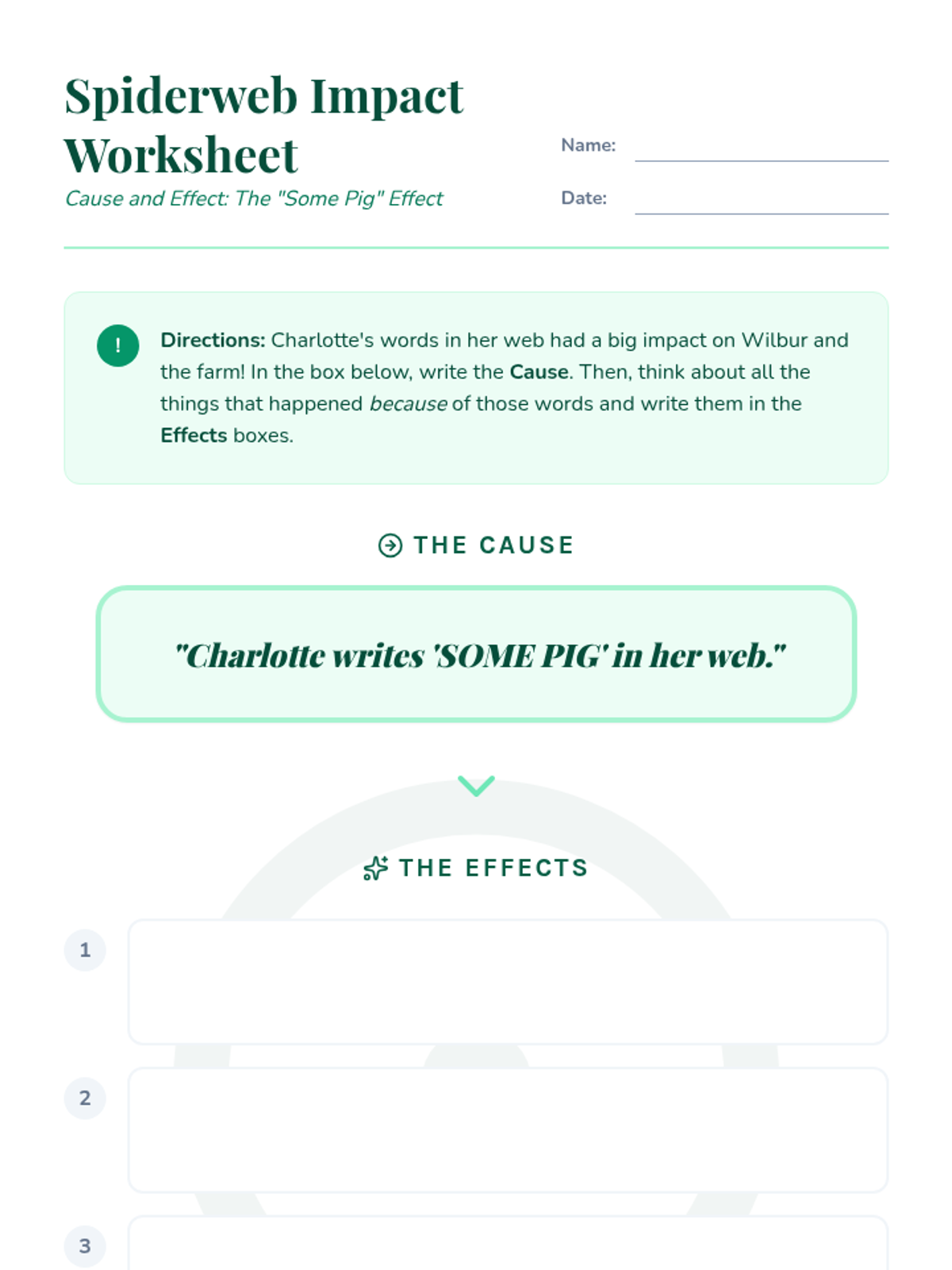 Spiderweb Impact Worksheet

Cause and Effect: The "Some Pig" Effect

Name: ____

Date: ____

!

Directions: Charlotte's words in her web had a big impact on Wilbur and the farm! In the box below, write the Cause. Then, think about all the things that happened because of those words and write them in the Effects boxes.

THE CAUSE

"Charlotte writes 'SOME PIG' in her web."

THE EFFECTS

1

2

3